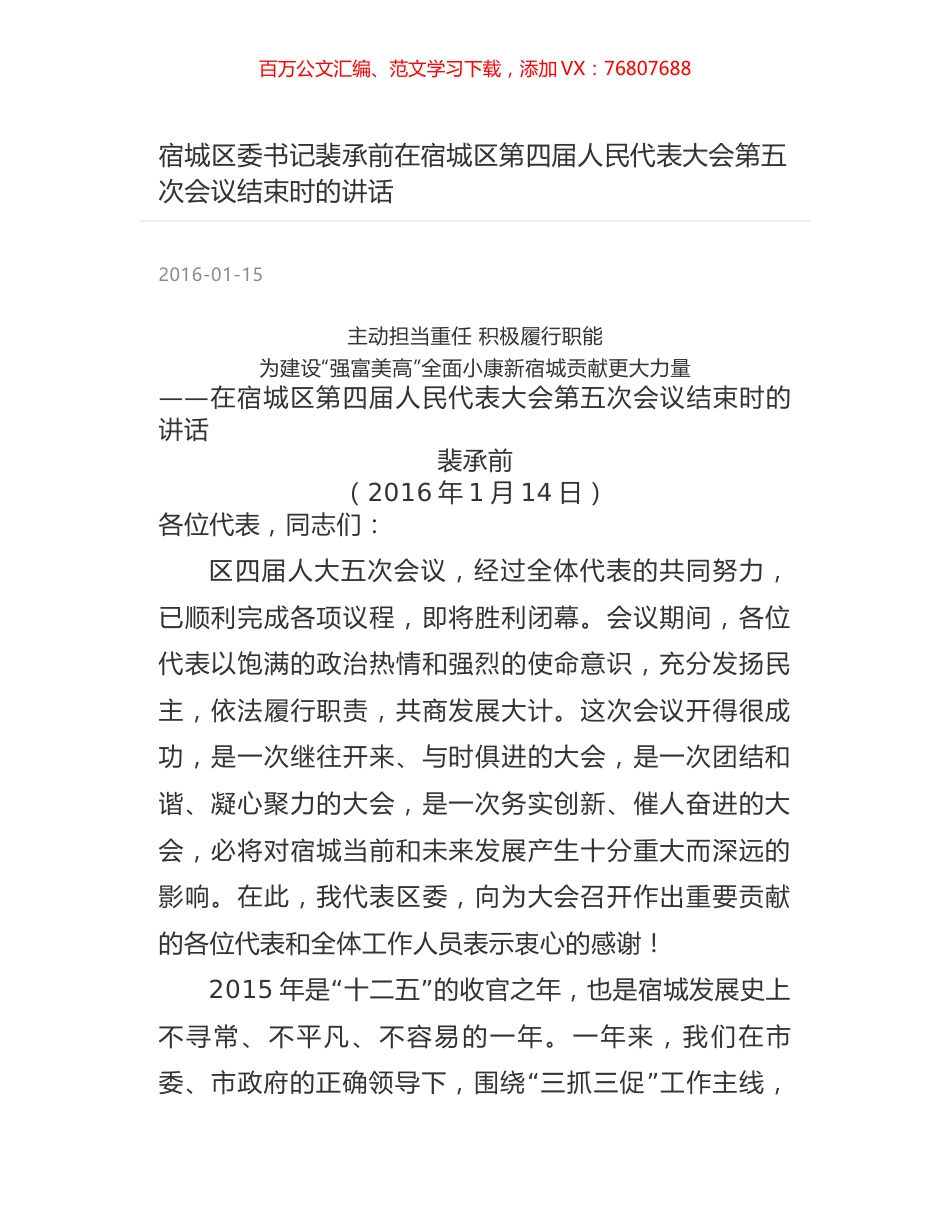 百万公文汇编、范文学习下载，添加 VX：76807688

宿城区委书记裴承前在宿城区第四届人民代表大会第五次会议结束时的讲话

2016-01-15

主动担当重任 积极履行职能
为建设“强富美高”全面小康新宿城贡献更大力量
——在宿城区第四届人民代表大会第五次会议结束时的讲话
裴承前
（2016 年 1 月 14 日）
各位代表，同志们：

区四届人大五次会议，经过全体代表的共同努力，已顺利完成各项议程，即将胜利闭幕。会议期间，各位代表以饱满的政治热情和强烈的使命意识，充分发扬民主，依法履行职责，共商发展大计。这次会议开得很成功，是一次继往开来、与时俱进的大会，是一次团结和谐、凝心聚力的大会，是一次务实创新、催人奋进的大会，必将对宿城当前和未来发展产生十分重大而深远的影响。在此，我代表区委，向为大会召开作出重要贡献的各位代表和全体工作人员表示衷心的感谢！

2015 年是“十二五”的收官之年，也是宿城发展史上不寻常、不平凡、不容易的一年。一年来，我们在市委、市政府的正确领导下，围绕“三抓三促”工作主线，